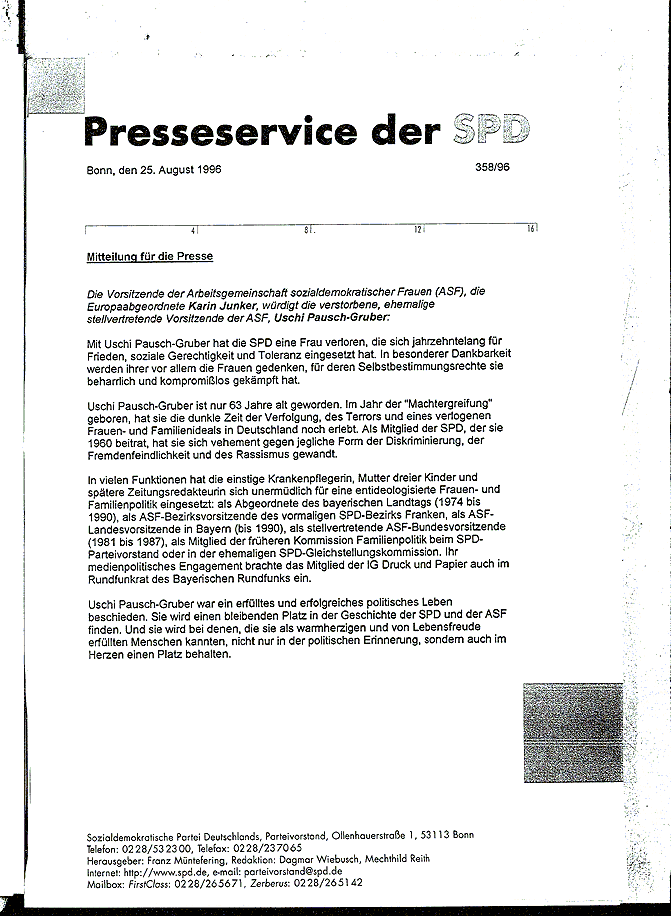 Presseservice der SPD

Bonn, den 25. August 1996

358/96

4 8 12 16

Mitteilung für die Presse

Die Vorsitzende der Arbeitsgemeinschaft sozialdemokratischer Frauen (ASF), die Europaabgeordnete Karin Junker, würdigt die verstorbene, ehemalige stellvertretende Vorsitzende der ASF, Uschi Pausch-Gruber:

Mit Uschi Pausch-Gruber hat die SPD eine Frau verloren, die sich jahrzehntelang für Frieden, soziale Gerechtigkeit und Toleranz eingesetzt hat. In besonderer Dankbarkeit werden ihrer vor allem die Frauen gedenken, für deren Selbstbestimmungsrechte sie beharrlich und kompromißlos gekämpft hat.

Uschi Pausch-Gruber ist nur 63 Jahre alt geworden. Im Jahr der "Machtergreifung" geboren, hat sie die dunkle Zeit der Verfolgung, des Terrors und eines verlogenen Frauen- und Familienideals in Deutschland noch erlebt. Als Mitglied der SPD, der sie 1960 beitrat, hat sie sich vehement gegen jegliche Form der Diskriminierung, der Fremdenfeindlichkeit und des Rassismus gewandt.

In vielen Funktionen hat die einstige Krankenpflegerin, Mutter dreier Kinder und spätere Zeitungsredakteurin sich unermüdlich für eine entideologisierte Frauen- und Familienpolitik eingesetzt: als Abgeordnete des bayerischen Landtags (1974 bis 1990), als ASF-Bezirksvorsitzende des vormaligen SPD-Bezirks Franken, als ASF-Landesvorsitzende in Bayern (bis 1990), als stellvertretende ASF-Bundesvorsitzende (1981 bis 1987), als Mitglied der früheren Kommission Familienpolitik beim SPD-Parteivorstand oder in der ehemaligen SPD-Gleichstellungskommission. Ihr medienpolitisches Engagement brachte das Mitglied der IG Druck und Papier auch im Rundfunkrat des Bayerischen Rundfunks ein.

Uschi Pausch-Gruber war ein erfülltes und erfolgreiches politisches Leben beschieden. Sie wird einen bleibenden Platz in der Geschichte der SPD und der ASF finden. Und sie wird bei denen, die sie als warmherzigen und von Lebensfreude erfüllten Menschen kannten, nicht nur in der politischen Erinnerung, sondern auch im Herzen einen Platz behalten.

Sozialdemokratische Partei Deutschlands, Parteivorstand, Ollenhauerstraße 1, 53113 Bonn
Telefon: 0228/532300, Telefax: 0228/237065
Herausgeber: Franz Müntefering, Redaktion: Dagmar Wiebusch, Mechthild Reith
Internet: http://www.spd.de, e-mail: parteivorstand@spd.de
Mailbox: FirstClass: 0228/265671, Zerberus: 0228/265142